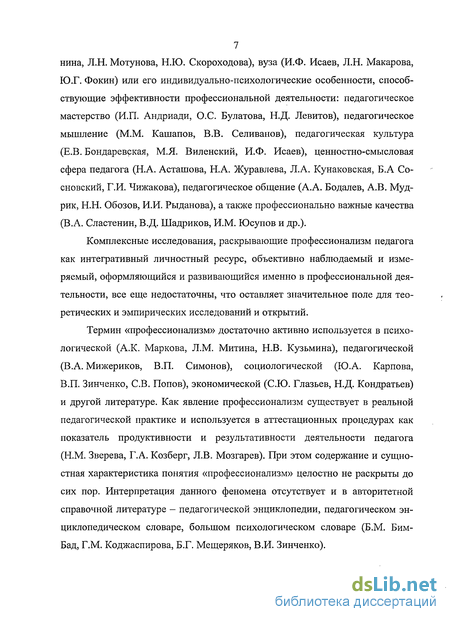 7

нина, Л.Н. Мотунова, Н.Ю. Скороходова), вуза (И.Ф. Исаев, Л.Н. Макарова, Ю.Г. Фокин) или его индивидуально-психологические особенности, способствующие эффективности профессиональной деятельности: педагогическое мастерство (И.П. Андриади, О.С. Булатова, Н.Д. Левитов), педагогическое мышление (М.М. Кашапов, В.В. Селиванов), педагогическая культура (Е.В. Бондаревская, М.Я. Виленский, И.Ф. Исаев), ценностно-смысловая сфера педагога (Н.А. Асташова, Н.А. Журавлева, Л.А. Кунаковская, Б.А Сосновский, Г.И. Чижакова), педагогическое общение (А.А. Бодалев, А.В. Мудрик, Н.Н. Обозов, И.И. Рыданова), а также профессионально важные качества (В.А. Сластенин, В.Д. Шадриков, И.М. Юсупов и др.).

Комплексные исследования, раскрывающие профессионализм педагога как интегративный личностный ресурс, объективно наблюдаемый и измеряемый, оформляющийся и развивающийся именно в профессиональной деятельности, все еще недостаточны, что оставляет значительное поле для теоретических и эмпирических исследований и открытий.

Термин «профессионализм» достаточно активно используется в психологической (А.К. Маркова, Л.М. Митина, Н.В. Кузьмина), педагогической (В.А. Мижериков, В.П. Симонов), социологической (Ю.А. Карпова, В.П. Зинченко, С.В. Попов), экономической (С.Ю. Глазьев, Н.Д. Кондратьев) и другой литературе. Как явление профессионализм существует в реальной педагогической практике и используется в аттестационных процедурах как показатель продуктивности и результативности деятельности педагога (Н.М. Зверева, Г.А. Козберг, Л.В. Мозгарев). При этом содержание и сущностная характеристика понятия «профессионализм» целостно не раскрыты до сих пор. Интерпретация данного феномена отсутствует и в авторитетной справочной литературе – педагогической энциклопедии, педагогическом энциклопедическом словаре, большом психологическом словаре (Б.М. Бим-Бад, Г.М. Коджаспирова, Б.Г. Мещеряков, В.И. Зинченко).

dsLib.net
библиотека диссертаций